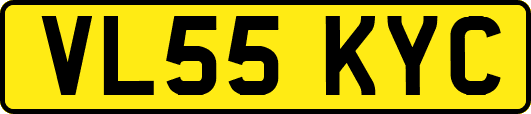 VL55 KYC